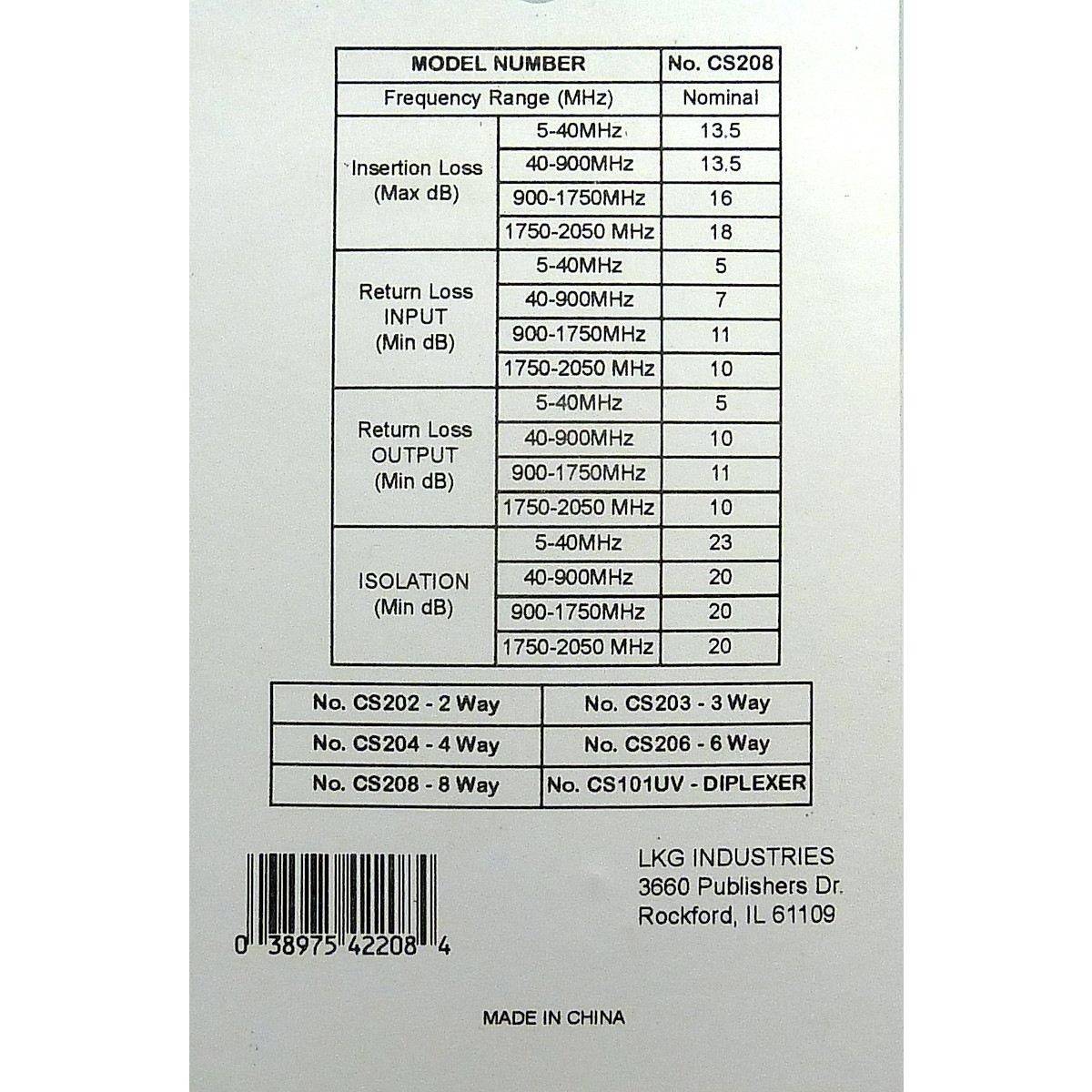 | MODEL NUMBER | | No. CS208 |
|---|---|---|
| Frequency Range (MHz) | | Nominal |
| Insertion Loss (Max dB) | 5-40MHz | 13.5 |
| | 40-900MHz | 13.5 |
| | 900-1750MHz | 16 |
| | 1750-2050 MHz | 18 |
| Return Loss INPUT (Min dB) | 5-40MHz | 5 |
| | 40-900MHz | 7 |
| | 900-1750MHz | 11 |
| | 1750-2050 MHz | 10 |
| Return Loss OUTPUT (Min dB) | 5-40MHz | 5 |
| | 40-900MHz | 10 |
| | 900-1750MHz | 11 |
| | 1750-2050 MHz | 10 |
| ISOLATION (Min dB) | 5-40MHz | 23 |
| | 40-900MHz | 20 |
| | 900-1750MHz | 20 |
| | 1750-2050 MHz | 20 |

| No. CS202 - 2 Way | No. CS203 - 3 Way |
|---|---|
| No. CS204 - 4 Way | No. CS206 - 6 Way |
| No. CS208 - 8 Way | No. CS101UV - DIPLEXER |

0 38975 42208 4

LKG INDUSTRIES
3660 Publishers Dr.
Rockford, IL 61109

MADE IN CHINA